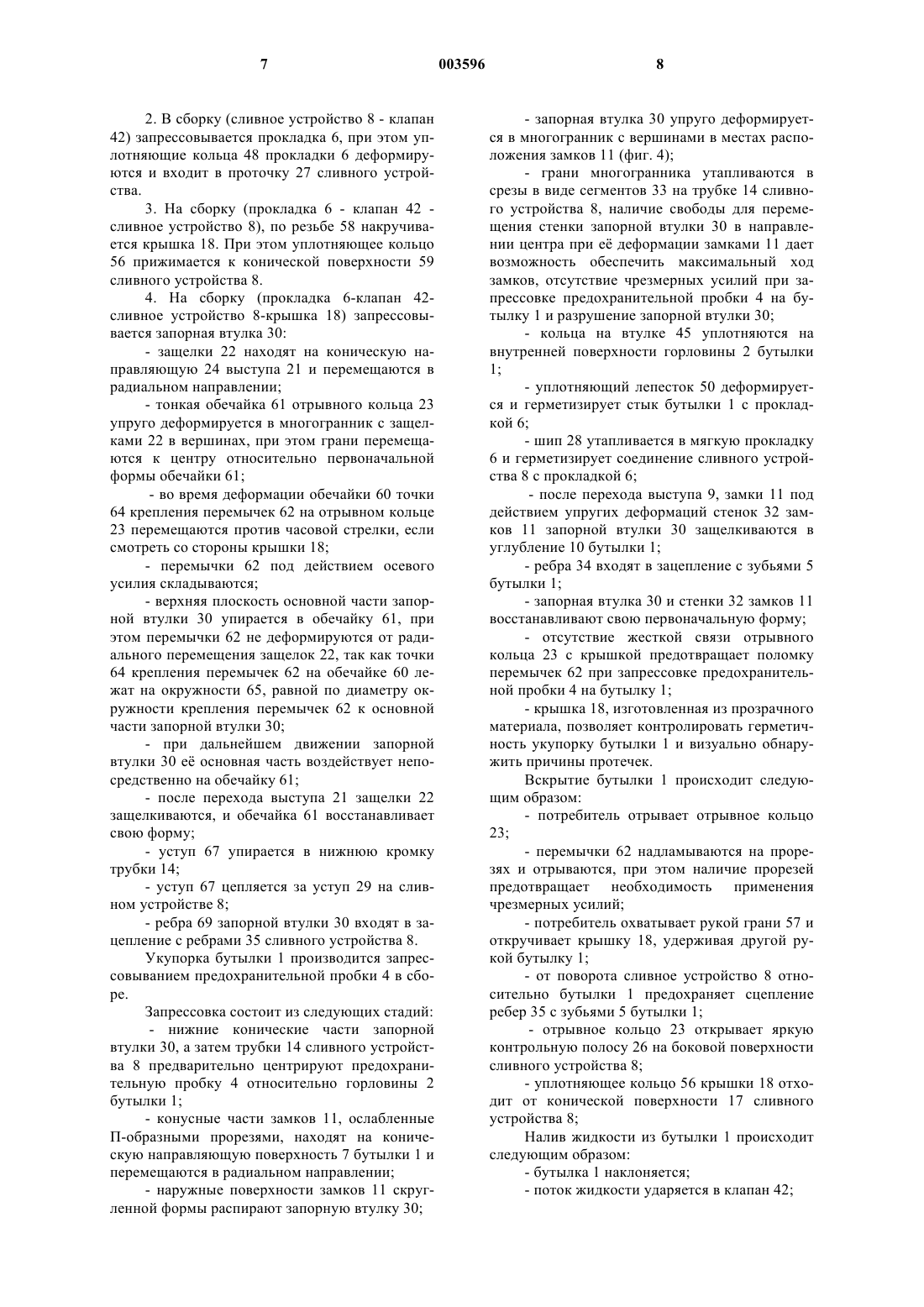 7 003596 8

2. В сборку (сливное устройство 8 - клапан 42) запрессовывается прокладка 6, при этом уплотняющие кольца 48 прокладки 6 деформируются и входит в проточку 27 сливного устройства.

3. На сборку (прокладка 6 - клапан 42 - сливное устройство 8), по резьбе 58 накручивается крышка 18. При этом уплотняющее кольцо 56 прижимается к конической поверхности 59 сливного устройства 8.

4. На сборку (прокладка 6-клапан 42-сливное устройство 8-крышка 18) запрессовывается запорная втулка 30:

- защелки 22 находят на коническую направляющую 24 выступа 21 и перемещаются в радиальном направлении;

- тонкая обечайка 61 отрывного кольца 23 упруго деформируется в многогранник с защелками 22 в вершинах, при этом грани перемещаются к центру относительно первоначальной формы обечайки 61;

- во время деформации обечайки 60 точки 64 крепления перемычек 62 на отрывном кольце 23 перемещаются против часовой стрелки, если смотреть со стороны крышки 18;

- перемычки 62 под действием осевого усилия складываются;

- верхняя плоскость основной части запорной втулки 30 упирается в обечайку 61, при этом перемычки 62 не деформируются от радиального перемещения защелок 22, так как точки 64 крепления перемычек 62 на обечайке 60 лежат на окружности 65, равной по диаметру окружности крепления перемычек 62 к основной части запорной втулки 30;

- при дальнейшем движении запорной втулки 30 её основная часть воздействует непосредственно на обечайку 61;

- после перехода выступа 21 защелки 22 защелкиваются, и обечайка 61 восстанавливает свою форму;

- уступ 67 упирается в нижнюю кромку трубки 14;

- уступ 67 цепляется за уступ 29 на сливном устройстве 8;

- ребра 69 запорной втулки 30 входят в зацепление с ребрами 35 сливного устройства 8.

Укупорка бутылки 1 производится запрессовыванием предохранительной пробки 4 в сборе.

Запрессовка состоит из следующих стадий:

- нижние конические части запорной втулки 30, а затем трубки 14 сливного устройства 8 предварительно центрируют предохранительную пробку 4 относительно горловины 2 бутылки 1;

- конусные части замков 11, ослабленные П-образными прорезями, находят на коническую направляющую поверхность 7 бутылки 1 и перемещаются в радиальном направлении;

- наружные поверхности замков 11 скругленной формы распирают запорную втулку 30;

- запорная втулка 30 упруго деформируется в многогранник с вершинами в местах расположения замков 11 (фиг. 4);

- грани многогранника утапливаются в срезы в виде сегментов 33 на трубке 14 сливного устройства 8, наличие свободы для перемещения стенки запорной втулки 30 в направлении центра при её деформации замками 11 дает возможность обеспечить максимальный ход замков, отсутствие чрезмерных усилий при запрессовке предохранительной пробки 4 на бутылку 1 и разрушение запорной втулки 30;

- кольца на втулке 45 уплотняются на внутренней поверхности горловины 2 бутылки 1;

- уплотняющий лепесток 50 деформируется и герметизирует стык бутылки 1 с прокладкой 6;

- шип 28 утапливается в мягкую прокладку 6 и герметизирует соединение сливного устройства 8 с прокладкой 6;

- после перехода выступа 9, замки 11 под действием упругих деформаций стенок 32 замков 11 запорной втулки 30 защелкиваются в углубление 10 бутылки 1;

- ребра 34 входят в зацепление с зубьями 5 бутылки 1;

- запорная втулка 30 и стенки 32 замков 11 восстанавливают свою первоначальную форму;

- отсутствие жесткой связи отрывного кольца 23 с крышкой предотвращает поломку перемычек 62 при запрессовке предохранительной пробки 4 на бутылку 1;

- крышка 18, изготовленная из прозрачного материала, позволяет контролировать герметичность укупорку бутылки 1 и визуально обнаружить причины протечек.

Вскрытие бутылки 1 происходит следующим образом:

- потребитель отрывает отрывное кольцо 23;

- перемычки 62 надламываются на прорезях и отрываются, при этом наличие прорезей предотвращает необходимость применения чрезмерных усилий;

- потребитель охватывает рукой грани 57 и откручивает крышку 18, удерживая другой рукой бутылку 1;

- от поворота сливное устройство 8 относительно бутылки 1 предохраняет сцепление ребер 35 с зубьями 5 бутылки 1;

- отрывное кольцо 23 открывает яркую контрольную полосу 26 на боковой поверхности сливного устройства 8;

- уплотняющее кольцо 56 крышки 18 отходит от конической поверхности 17 сливного устройства 8;

Налив жидкости из бутылки 1 происходит следующим образом:

- бутылка 1 наклоняется;

- поток жидкости ударяется в клапан 42;